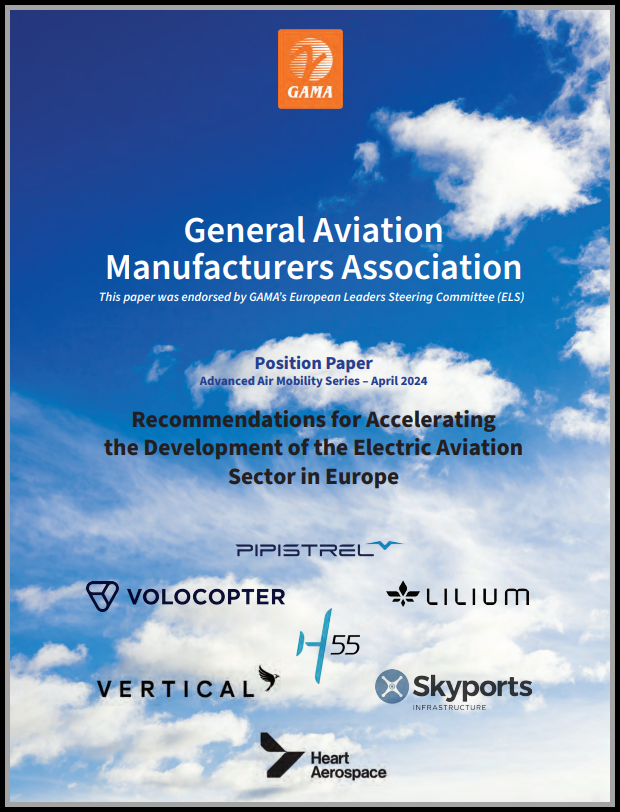 GAMA

General Aviation Manufacturers Association

This paper was endorsed by GAMA's European Leaders Steering Committee (ELS)

Position Paper

Advanced Air Mobility Series – April 2024

Recommendations for Accelerating the Development of the Electric Aviation Sector in Europe

PIPISTREL

VOLOCOPTER

LILIUM

H55

VERTICAL

Skyports

INFRASTRUCTURE

Heart Aerospace